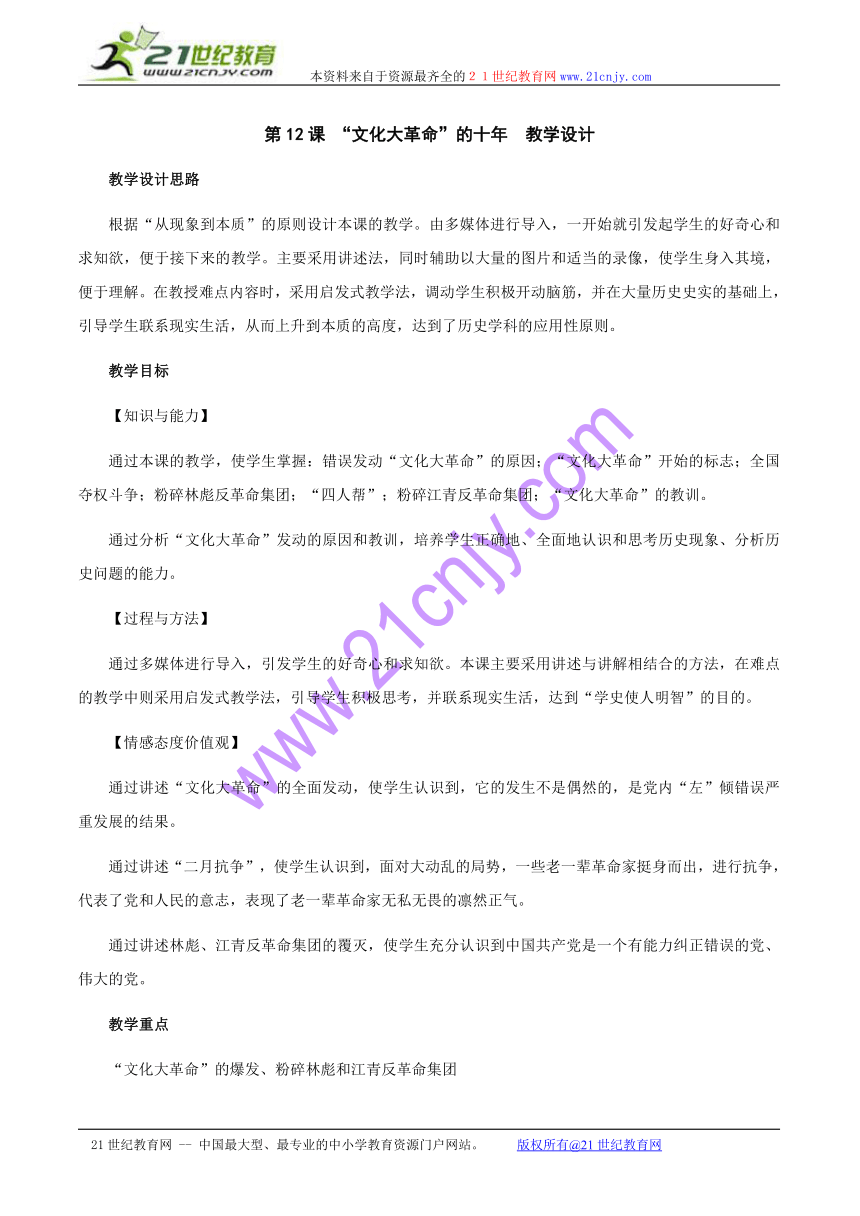 21世纪教育
www.21cnjy.com
本资料来自于资源最齐全的２１世纪教育网www.21cnjy.com

第12课 “文化大革命”的十年　教学设计

教学设计思路

根据“从现象到本质”的原则设计本课的教学。由多媒体进行导入，一开始就引发起学生的好奇心和求知欲，便于接下来的教学。主要采用讲述法，同时辅助以大量的图片和适当的录像，使学生身入其境，便于理解。在教授难点内容时，采用启发式教学法，调动学生积极开动脑筋，并在大量历史史实的基础上，引导学生联系现实生活，从而上升到本质的高度，达到了历史学科的应用性原则。

教学目标

【知识与能力】

通过本课的教学，使学生掌握：错误发动“文化大革命”的原因；“文化大革命”开始的标志；全国夺权斗争；粉碎林彪反革命集团；“四人帮”；粉碎江青反革命集团；“文化大革命”的教训。

通过分析“文化大革命”发动的原因和教训，培养学生正确地、全面地认识和思考历史现象、分析历史问题的能力。

【过程与方法】

通过多媒体进行导入，引发学生的好奇心和求知欲。本课主要采用讲述与讲解相结合的方法，在难点的教学中则采用启发式教学法，引导学生积极思考，并联系现实生活，达到“学史使人明智”的目的。

【情感态度价值观】

通过讲述“文化大革命”的全面发动，使学生认识到，它的发生不是偶然的，是党内“左”倾错误严重发展的结果。

通过讲述“二月抗争”，使学生认识到，面对大动乱的局势，一些老一辈革命家挺身而出，进行抗争，代表了党和人民的意志，表现了老一辈革命家无私无畏的凛然正气。

通过讲述林彪、江青反革命集团的覆灭，使学生充分认识到中国共产党是一个有能力纠正错误的党、伟大的党。

教学重点

“文化大革命”的爆发、粉碎林彪和江青反革命集团

www.21cnjy.com

21世纪教育网 -- 中国最大型、最专业的中小学教育资源门户网站。　　版权所有@21世纪教育网